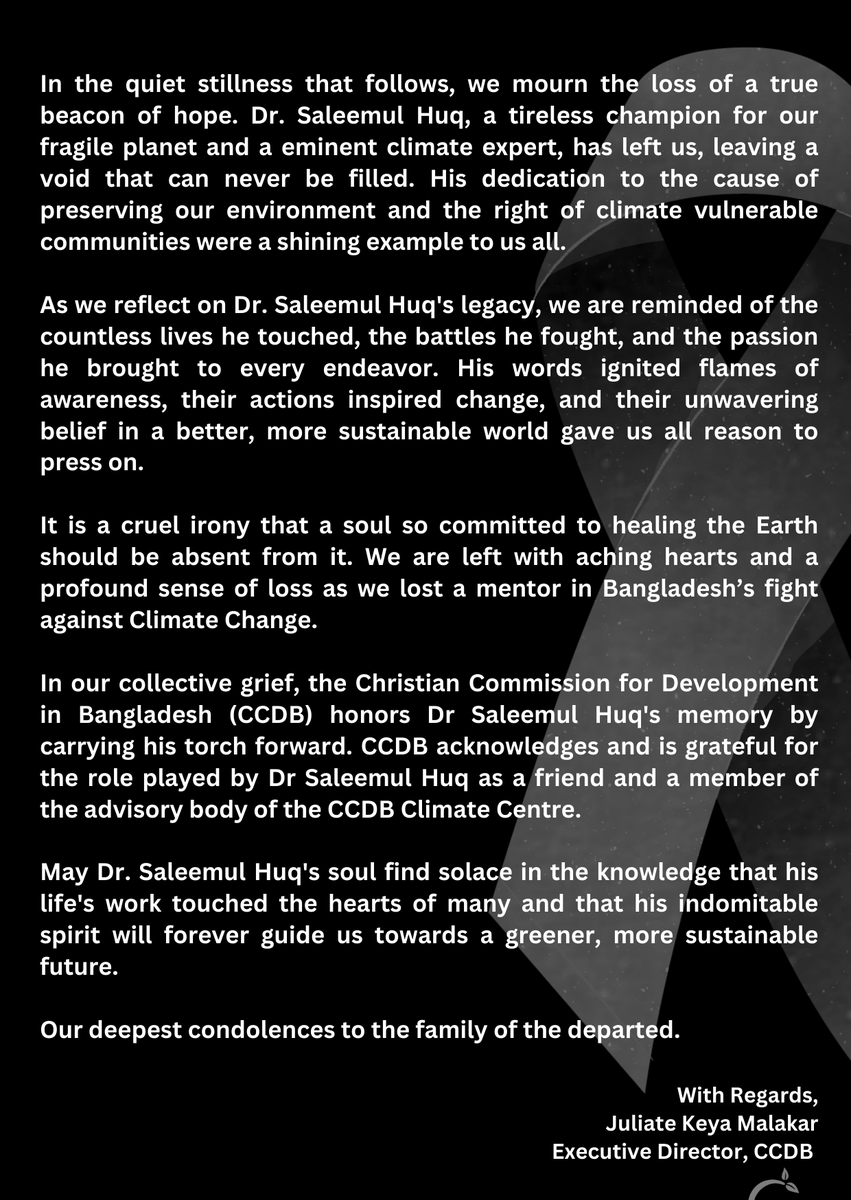 In the quiet stillness that follows, we mourn the loss of a true beacon of hope. Dr. Saleemul Huq, a tireless champion for our fragile planet and a eminent climate expert, has left us, leaving a void that can never be filled. His dedication to the cause of preserving our environment and the right of climate vulnerable communities were a shining example to us all.

As we reflect on Dr. Saleemul Huq's legacy, we are reminded of the countless lives he touched, the battles he fought, and the passion he brought to every endeavor. His words ignited flames of awareness, their actions inspired change, and their unwavering belief in a better, more sustainable world gave us all reason to press on.

It is a cruel irony that a soul so committed to healing the Earth should be absent from it. We are left with aching hearts and a profound sense of loss as we lost a mentor in Bangladesh's fight against Climate Change.

In our collective grief, the Christian Commission for Development in Bangladesh (CCDB) honors Dr Saleemul Huq's memory by carrying his torch forward. CCDB acknowledges and is grateful for the role played by Dr Saleemul Huq as a friend and a member of the advisory body of the CCDB Climate Centre.

May Dr. Saleemul Huq's soul find solace in the knowledge that his life's work touched the hearts of many and that his indomitable spirit will forever guide us towards a greener, more sustainable future.

Our deepest condolences to the family of the departed.

With Regards,
Juliate Keya Malakar
Executive Director, CCDB